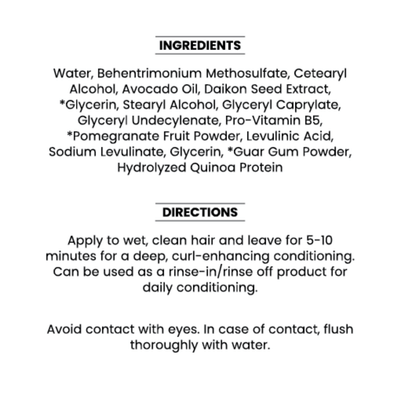 INGREDIENTS

Water, Behentrimonium Methosulfate, Cetearyl Alcohol, Avocado Oil, Daikon Seed Extract, *Glycerin, Stearyl Alcohol, Glyceryl Caprylate, Glyceryl Undecylenate, Pro-Vitamin B5, *Pomegranate Fruit Powder, Levulinic Acid, Sodium Levulinate, Glycerin, *Guar Gum Powder, Hydrolyzed Quinoa Protein

DIRECTIONS

Apply to wet, clean hair and leave for 5-10 minutes for a deep, curl-enhancing conditioning. Can be used as a rinse-in/rinse off product for daily conditioning.

Avoid contact with eyes. In case of contact, flush thoroughly with water.